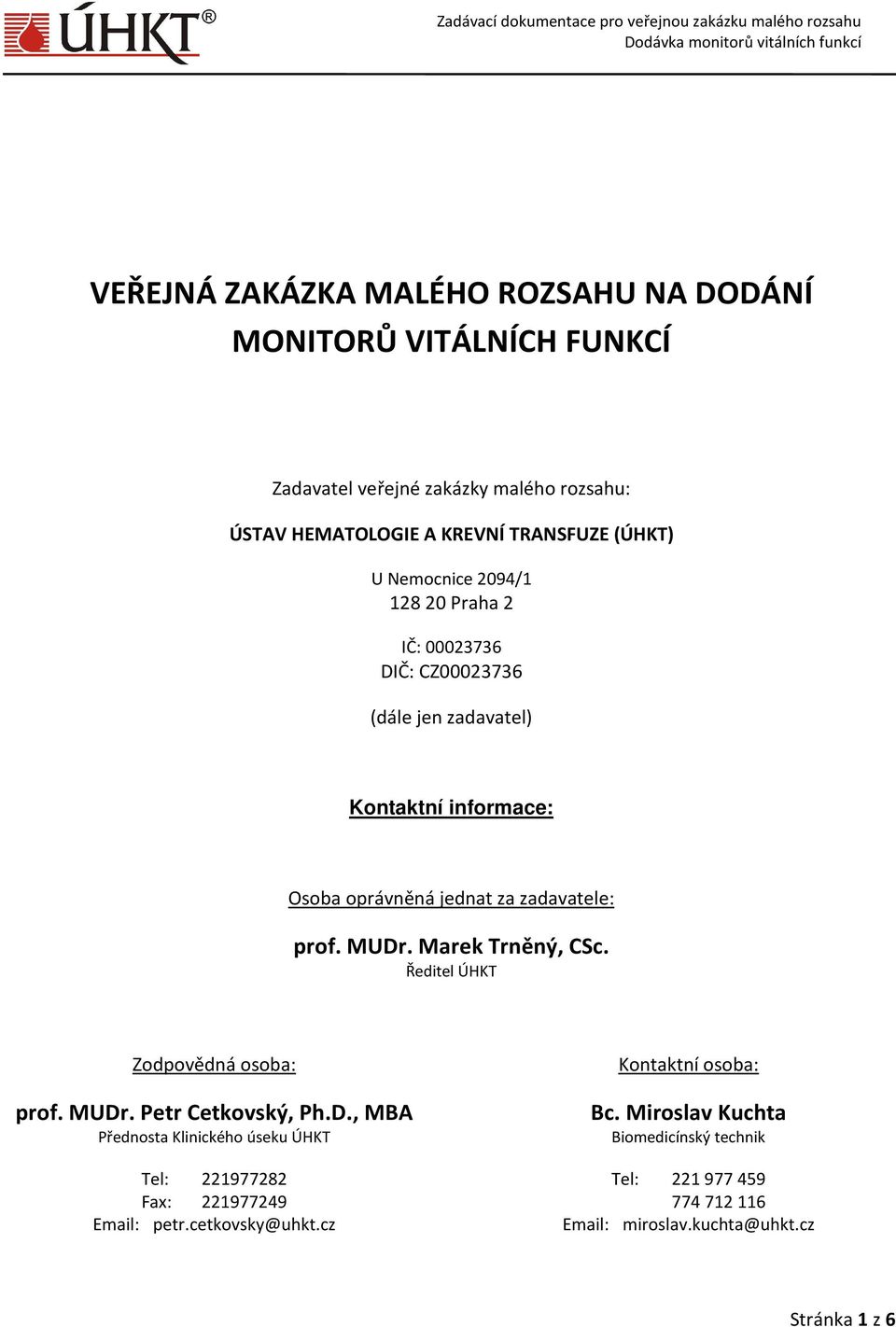 ÚHKT®

Zadávací dokumentace pro veřejnou zakázku malého rozsahu
Dodávka monitorů vitálních funkcí

VEŘEJNÁ ZAKÁZKA MALÉHO ROZSAHU NA DODÁNÍ MONITORŮ VITÁLNÍCH FUNKCÍ

Zadavatel veřejné zakázky malého rozsahu:

ÚSTAV HEMATOLOGIE A KREVNÍ TRANSFUZE (ÚHKT)

U Nemocnice 2094/1
128 20 Praha 2

IČ: 00023736
DIČ: CZ00023736

(dále jen zadavatel)

Kontaktní informace:

Osoba oprávněná jednat za zadavatele:

prof. MUDr. Marek Trněný, CSc.
Ředitel ÚHKT

Zodpovědná osoba:

prof. MUDr. Petr Cetkovský, Ph.D., MBA
Přednosta Klinického úseku ÚHKT

Tel: 221977282
Fax: 221977249
Email: petr.cetkovsky@uhkt.cz

Kontaktní osoba:

Bc. Miroslav Kuchta
Biomedicínský technik

Tel: 221 977 459
774 712 116
Email: miroslav.kuchta@uhkt.cz

Stránka 1 z 6